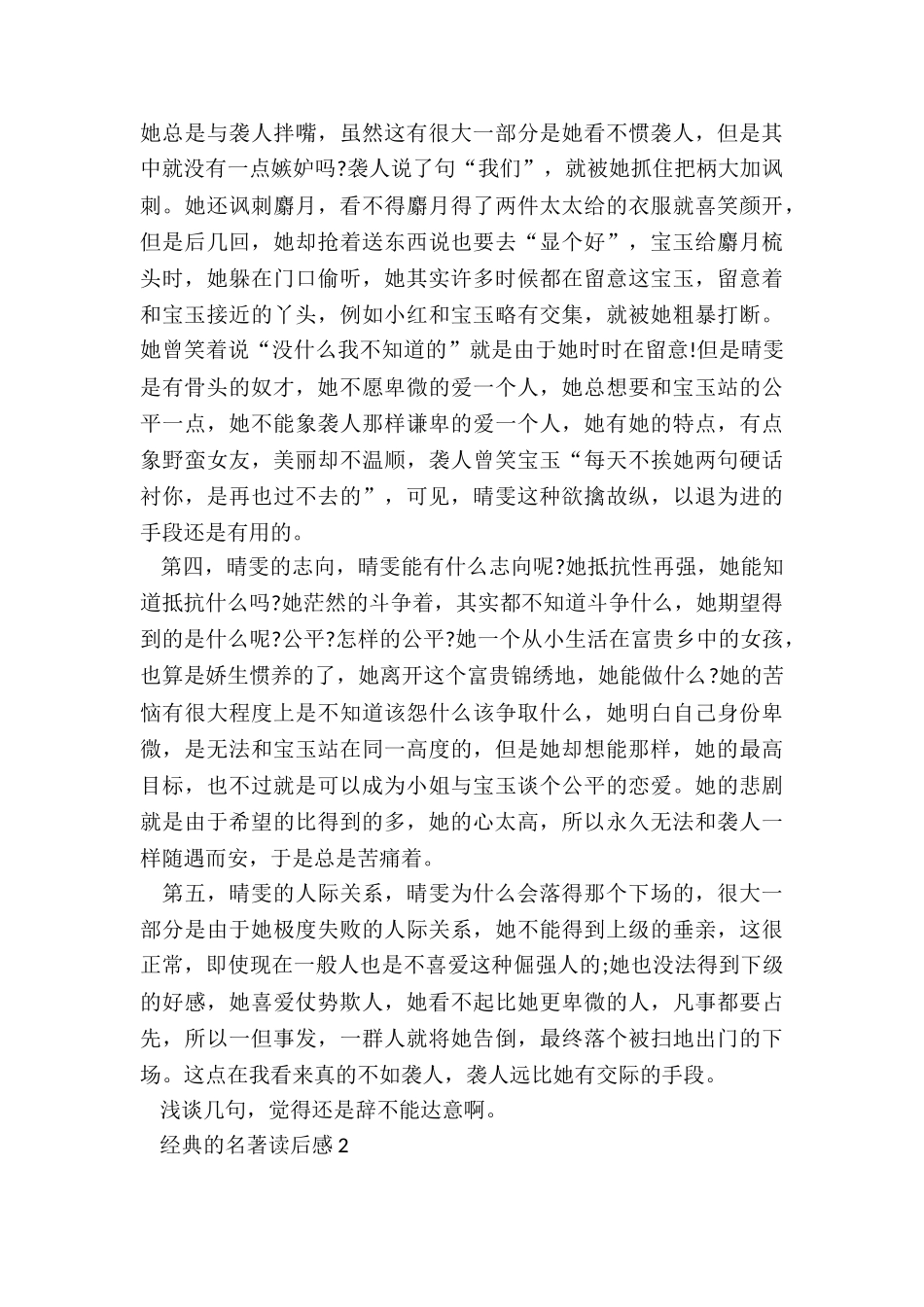 她总是与袭人拌嘴，虽然这有很大一部分是她看不惯袭人，但是其中就没有一点嫉妒吗?袭人说了句“我们”，就被她抓住把柄大加讽刺。她还讽刺麝月，看不得麝月得了两件太太给的衣服就喜笑颜开，但是后几回，她却抢着送东西说也要去“显个好”，宝玉给麝月梳头时，她躲在门口偷听，她其实许多时候都在留意这宝玉，留意着和宝玉接近的丫头，例如小红和宝玉略有交集，就被她粗暴打断。她曾笑着说“没什么我不知道的”就是由于她时时在留意!但是晴雯是有骨头的奴才，她不愿卑微的爱一个人，她总想要和宝玉站的公平一点，她不能象袭人那样谦卑的爱一个人，她有她的特点，有点象野蛮女友，美丽却不温顺，袭人曾笑宝玉“每天不挨她两句硬话衬你，是再也过不去的”，可见，晴雯这种欲擒故纵，以退为进的手段还是有用的。

第四，晴雯的志向，晴雯能有什么志向呢?她抵抗性再强，她能知道抵抗什么吗?她茫然的斗争着，其实都不知道斗争什么，她期望得到的是什么呢?公平?怎样的公平?她一个从小生活在富贵乡中的女孩，也算是娇生惯养的了，她离开这个富贵锦绣地，她能做什么?她的苦恼有很大程度上是不知道该怨什么该争取什么，她明白自己身份卑微，是无法和宝玉站在同一高度的，但是她却想能那样，她的最高目标，也不过就是可以成为小姐与宝玉谈个公平的恋爱。她的悲剧就是由于希望的比得到的多，她的心太高，所以永久无法和袭人一样随遇而安，于是总是苦痛着。

第五，晴雯的人际关系，晴雯为什么会落得那个下场的，很大一部分是由于她极度失败的人际关系，她不能得到上级的垂亲，这很正常，即使现在一般人也是不喜爱这种倔强人的;她也没法得到下级的好感，她喜爱仗势欺人，她看不起比她更卑微的人，凡事都要占先，所以一但事发，一群人就将她告倒，最终落个被扫地出门的下场。这点在我看来真的不如袭人，袭人远比她有交际的手段。

浅谈几句，觉得还是辞不能达意啊。

经典的名著读后感2